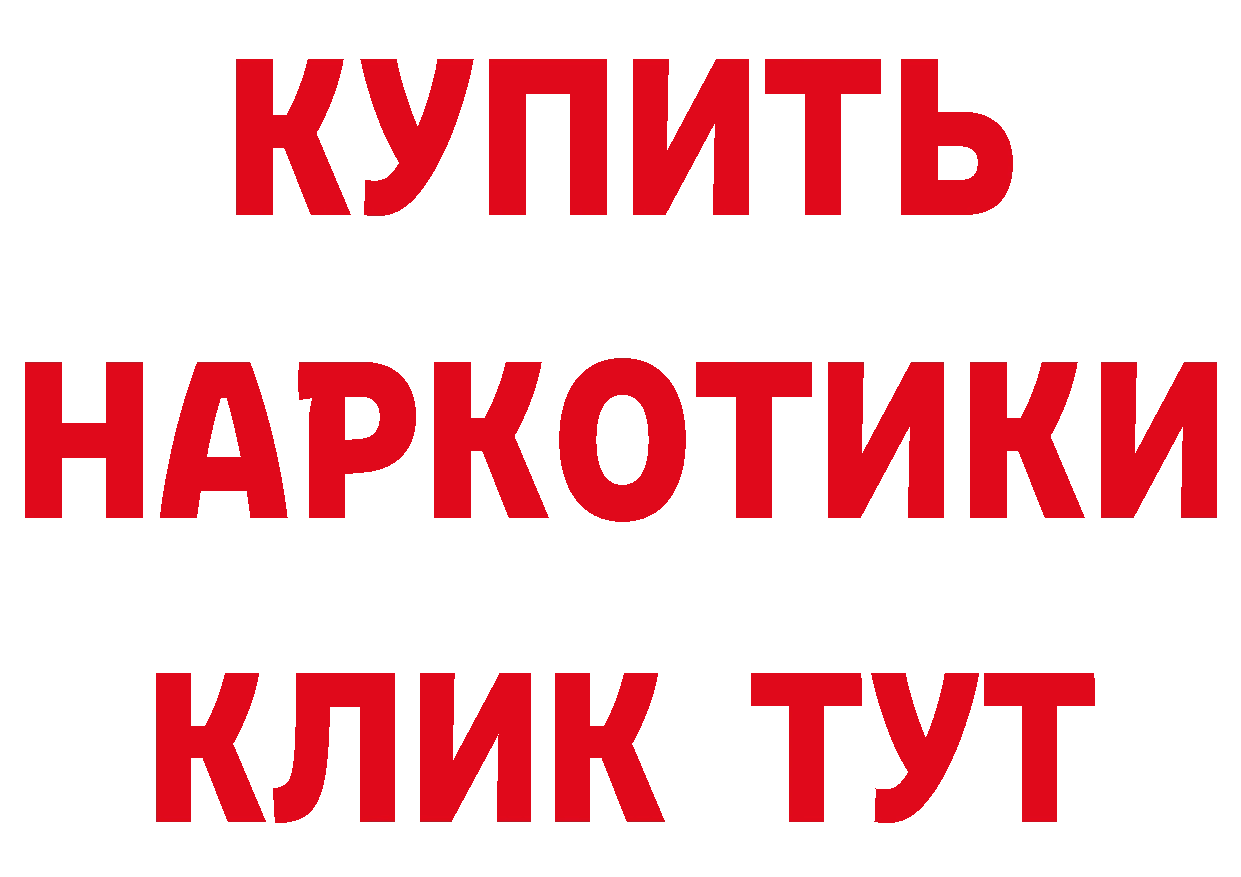 КУПИТЬ
НАРКОТИКИ
КЛИК ТУТ